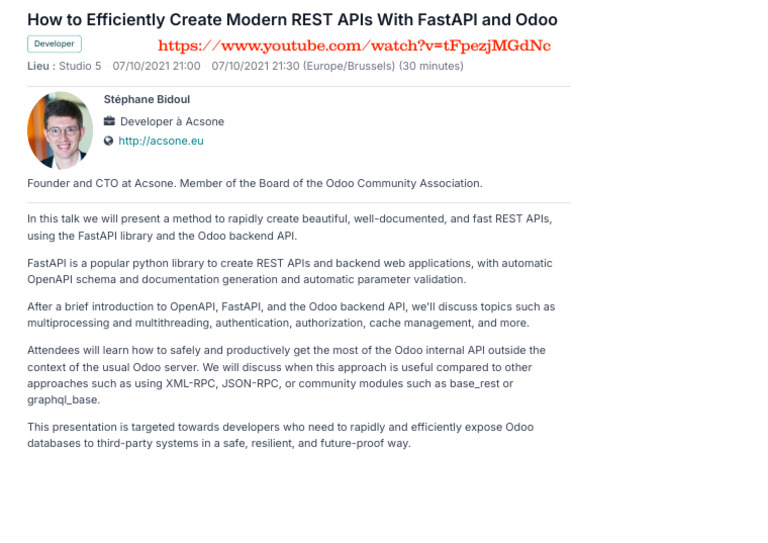 How to Efficiently Create Modern REST APIs With FastAPI and Odoo

Developer

https://www.youtube.com/watch?v=tFpezjMGdNc

Lieu : Studio 5 · 07/10/2021 21:00 · 07/10/2021 21:30 (Europe/Brussels) (30 minutes)

Stéphane Bidoul

Developer à Acsone

http://acsone.eu

Founder and CTO at Acsone. Member of the Board of the Odoo Community Association.

In this talk we will present a method to rapidly create beautiful, well-documented, and fast REST APIs, using the FastAPI library and the Odoo backend API.

FastAPI is a popular python library to create REST APIs and backend web applications, with automatic OpenAPI schema and documentation generation and automatic parameter validation.

After a brief introduction to OpenAPI, FastAPI, and the Odoo backend API, we'll discuss topics such as multiprocessing and multithreading, authentication, authorization, cache management, and more.

Attendees will learn how to safely and productively get the most of the Odoo internal API outside the context of the usual Odoo server. We will discuss when this approach is useful compared to other approaches such as using XML-RPC, JSON-RPC, or community modules such as base_rest or graphql_base.

This presentation is targeted towards developers who need to rapidly and efficiently expose Odoo databases to third-party systems in a safe, resilient, and future-proof way.